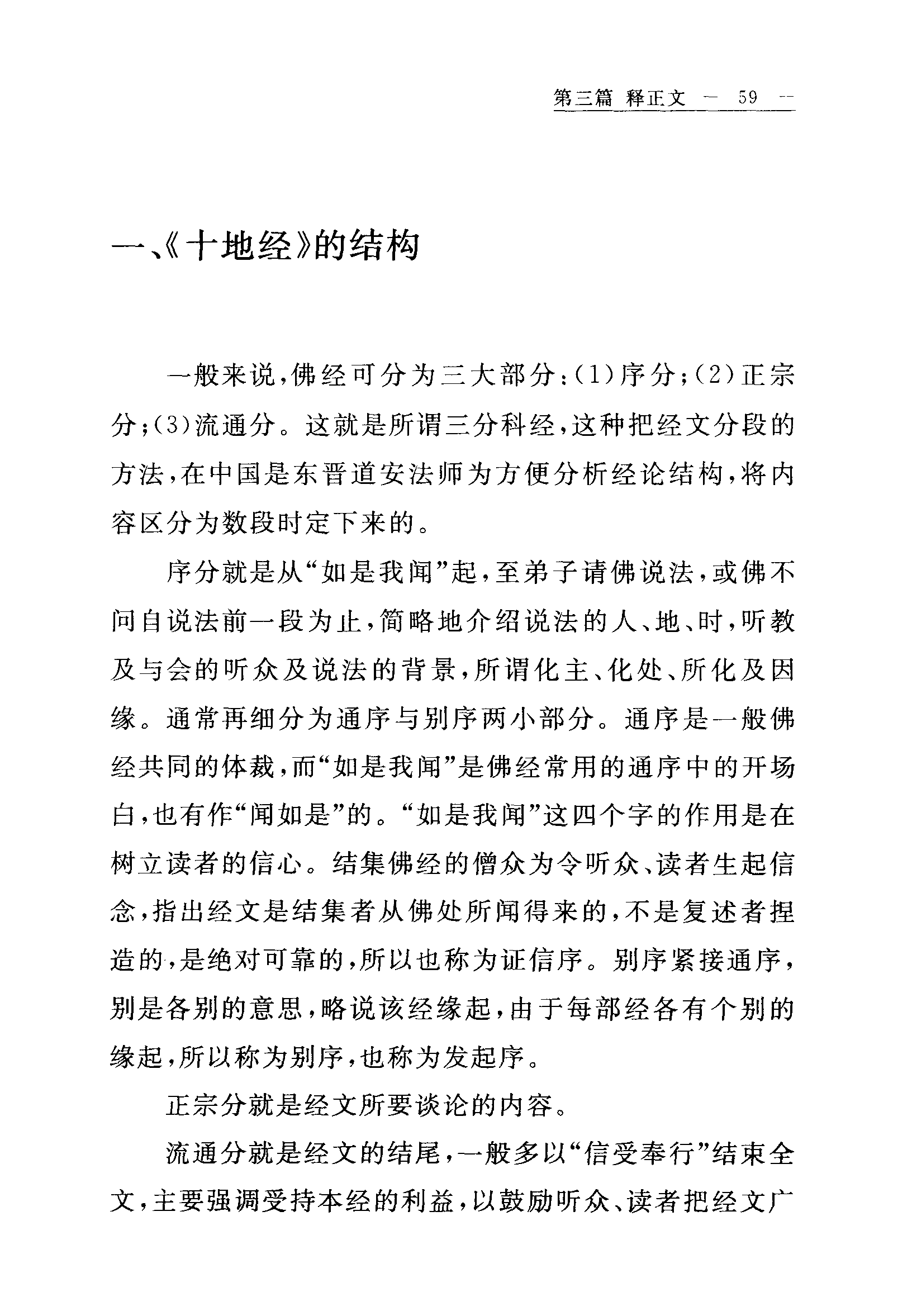 第三篇 释正文 — 59 —

一、《十地经》的结构

一般来说，佛经可分为三大部分：(1)序分；(2)正宗分；(3)流通分。这就是所谓三分科经，这种把经文分段的方法，在中国是东晋道安法师为方便分析经论结构，将内容区分为数段时定下来的。

序分就是从“如是我闻”起，至弟子请佛说法，或佛不问自说法前一段为止，简略地介绍说法的人、地、时，听教及与会的听众及说法的背景，所谓化主、化处、所化及因缘。通常再细分为通序与别序两小部分。通序是一般佛经共同的体裁，而“如是我闻”是佛经常用的通序中的开场白，也有作“闻如是”的。“如是我闻”这四个字的作用是在树立读者的信心。结集佛经的僧众为令听众、读者生起信念，指出经文是结集者从佛处所闻得来的，不是复述者捏造的，是绝对可靠的，所以也称为证信序。别序紧接通序，别是各别的意思，略说该经缘起，由于每部经各有个别的缘起，所以称为别序，也称为发起序。

正宗分就是经文所要谈论的内容。

流通分就是经文的结尾，一般多以“信受奉行”结束全文，主要强调受持本经的利益，以鼓励听众、读者把经文广